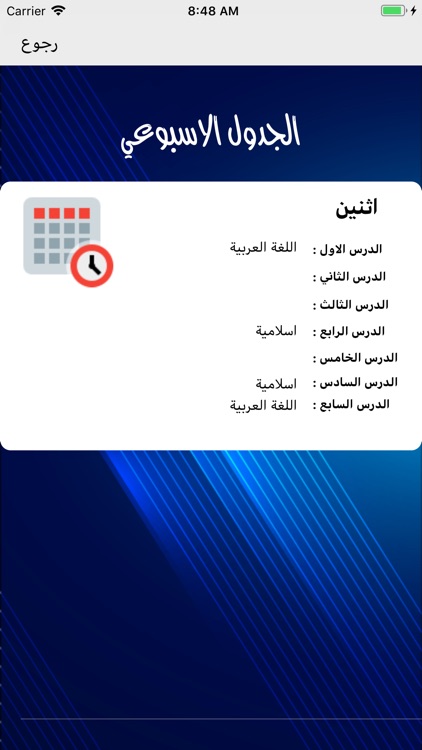 Carrier 8:48 AM

رجوع

الجدول الاسبوعي

اثنين

الدرس الاول : اللغة العربية
الدرس الثاني :
الدرس الثالث :
الدرس الرابع : اسلامية
الدرس الخامس :
الدرس السادس : اسلامية
الدرس السابع : اللغة العربية